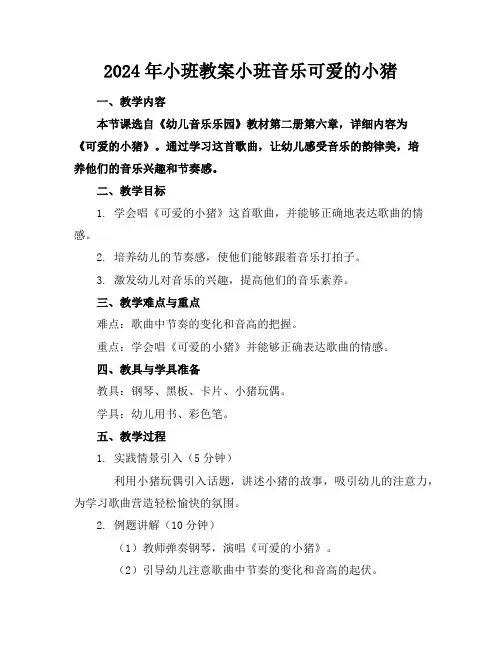 2024年小班教案小班音乐可爱的小猪

一、教学内容

本节课选自《幼儿音乐乐园》教材第二册第六章，详细内容为《可爱的小猪》。通过学习这首歌曲，让幼儿感受音乐的韵律美，培养他们的音乐兴趣和节奏感。

二、教学目标

1. 学会唱《可爱的小猪》这首歌曲，并能够正确地表达歌曲的情感。

2. 培养幼儿的节奏感，使他们能够跟着音乐打拍子。

3. 激发幼儿对音乐的兴趣，提高他们的音乐素养。

三、教学难点与重点

难点：歌曲中节奏的变化和音高的把握。

重点：学会唱《可爱的小猪》并能够正确表达歌曲的情感。

四、教具与学具准备

教具：钢琴、黑板、卡片、小猪玩偶。

学具：幼儿用书、彩色笔。

五、教学过程

1. 实践情景引入（5分钟）

利用小猪玩偶引入话题，讲述小猪的故事，吸引幼儿的注意力，为学习歌曲营造轻松愉快的氛围。

2. 例题讲解（10分钟）

（1）教师弹奏钢琴，演唱《可爱的小猪》。

（2）引导幼儿注意歌曲中节奏的变化和音高的起伏。